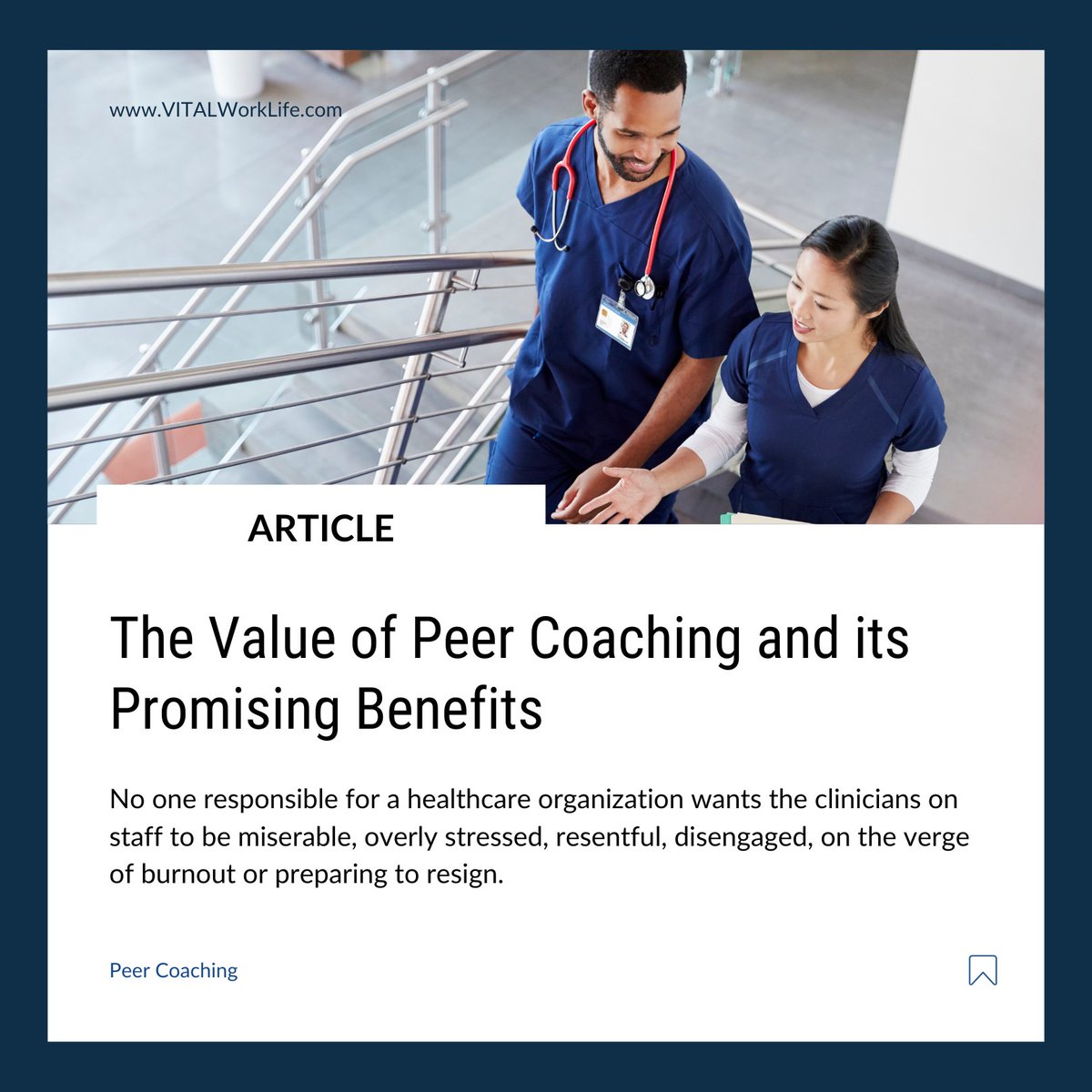 www.VITALWorkLife.com

ARTICLE

The Value of Peer Coaching and its Promising Benefits

No one responsible for a healthcare organization wants the clinicians on staff to be miserable, overly stressed, resentful, disengaged, on the verge of burnout or preparing to resign.

Peer Coaching